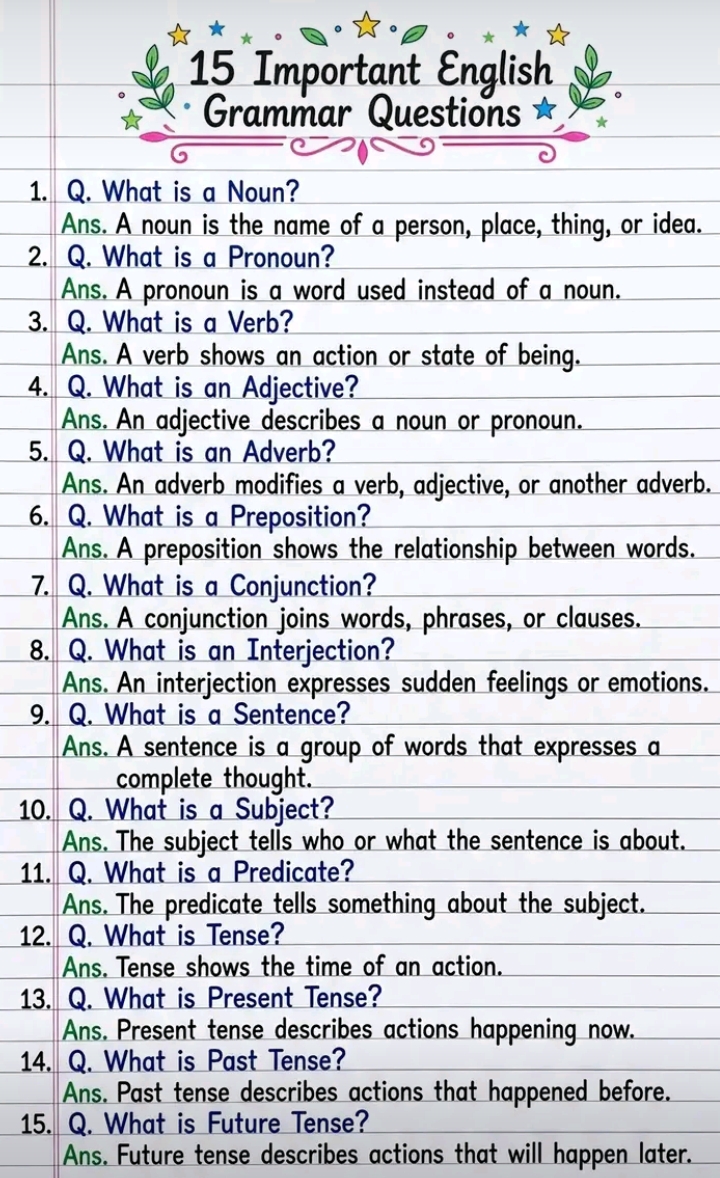 15 Important English Grammar Questions

1. Q. What is a Noun?
Ans. A noun is the name of a person, place, thing, or idea.

2. Q. What is a Pronoun?
Ans. A pronoun is a word used instead of a noun.

3. Q. What is a Verb?
Ans. A verb shows an action or state of being.

4. Q. What is an Adjective?
Ans. An adjective describes a noun or pronoun.

5. Q. What is an Adverb?
Ans. An adverb modifies a verb, adjective, or another adverb.

6. Q. What is a Preposition?
Ans. A preposition shows the relationship between words.

7. Q. What is a Conjunction?
Ans. A conjunction joins words, phrases, or clauses.

8. Q. What is an Interjection?
Ans. An interjection expresses sudden feelings or emotions.

9. Q. What is a Sentence?
Ans. A sentence is a group of words that expresses a complete thought.

10. Q. What is a Subject?
Ans. The subject tells who or what the sentence is about.

11. Q. What is a Predicate?
Ans. The predicate tells something about the subject.

12. Q. What is Tense?
Ans. Tense shows the time of an action.

13. Q. What is Present Tense?
Ans. Present tense describes actions happening now.

14. Q. What is Past Tense?
Ans. Past tense describes actions that happened before.

15. Q. What is Future Tense?
Ans. Future tense describes actions that will happen later.